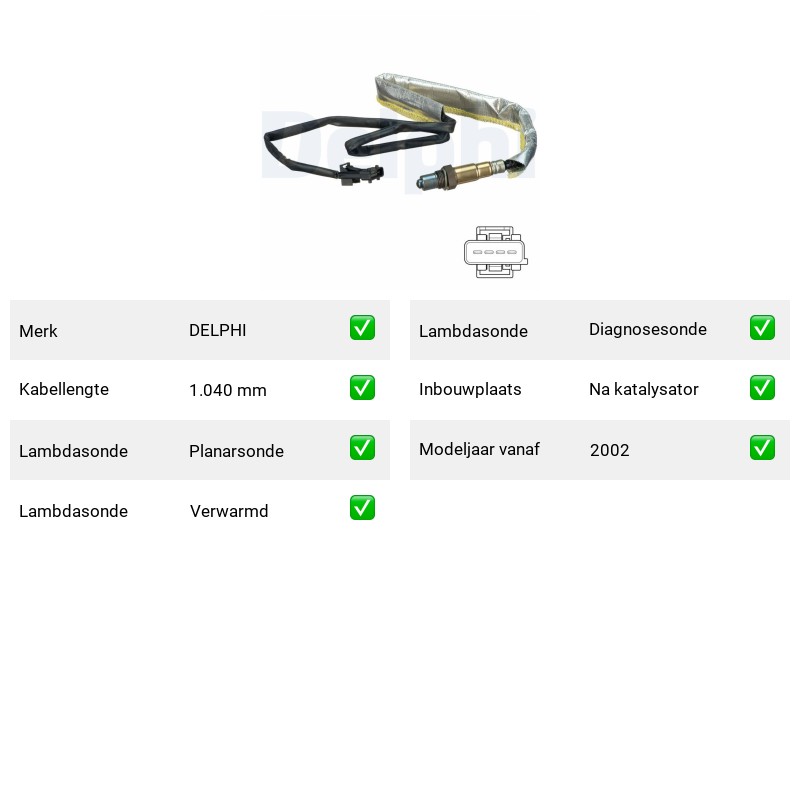 Merk DELPHI ☑
Kabellengte 1.040 mm ☑
Lambdasonde Planarsonde ☑
Lambdasonde Verwarmd ☑

Lambdasonde Diagnosesonde ☑
Inbouwplaats Na katalysator ☑
Modeljaar vanaf 2002 ☑

Delphi